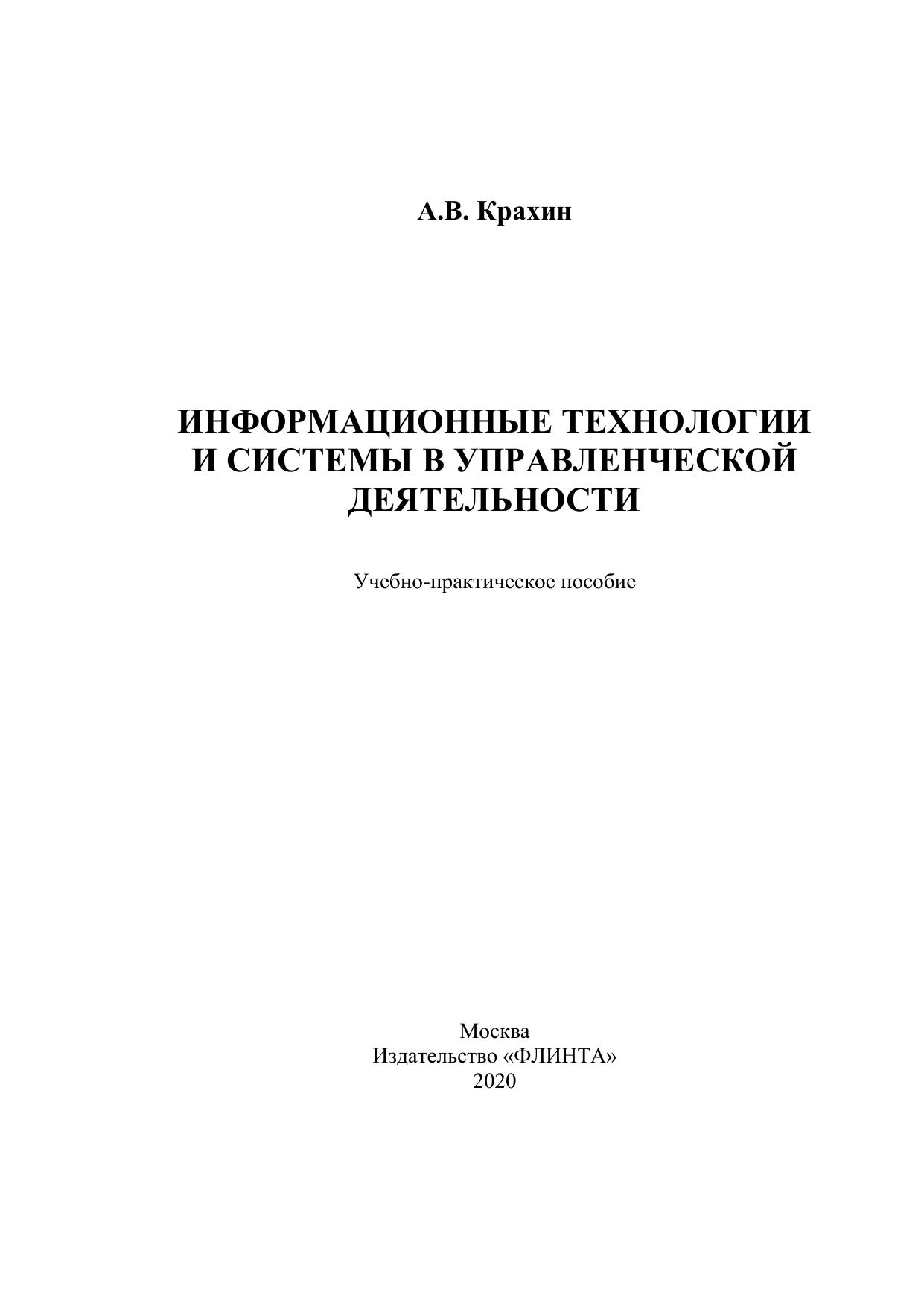 А.В. Крахин

ИНФОРМАЦИОННЫЕ ТЕХНОЛОГИИ И СИСТЕМЫ В УПРАВЛЕНЧЕСКОЙ ДЕЯТЕЛЬНОСТИ

Учебно-практическое пособие

Москва
Издательство «ФЛИНТА»
2020